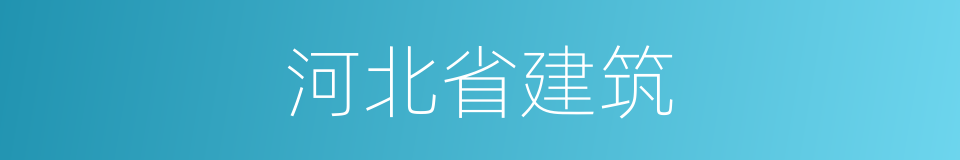 河北省建筑